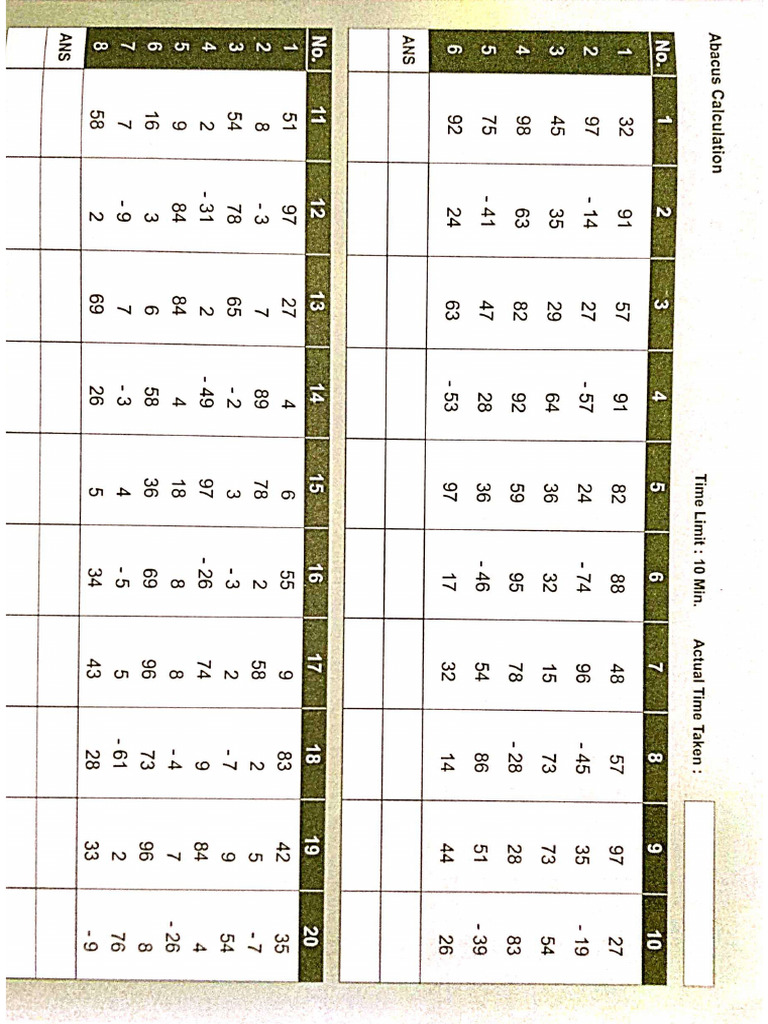 Abacus Calculation

Time Limit : 10 Min. Actual Time Taken :

| No. | 1 | 2 | 3 | 4 | 5 | 6 | 7 | 8 | 9 | 10 |
|---|---|---|---|---|---|---|---|---|---|---|
| 1 | 32 | 91 | 57 | 91 | 82 | 88 | 48 | 57 | 97 | 27 |
| 2 | 97 | -14 | 27 | -57 | 24 | -74 | 96 | -45 | 35 | -19 |
| 3 | 45 | 35 | 29 | 64 | 36 | 32 | 15 | 73 | 73 | 54 |
| 4 | 98 | 63 | 82 | 92 | 59 | 95 | 78 | -28 | 28 | 83 |
| 5 | 75 | -41 | 47 | 28 | 36 | -46 | 54 | 86 | 51 | -39 |
| 6 | 92 | 24 | 63 | -53 | 97 | 17 | 32 | 14 | 44 | 26 |
| ANS | | | | | | | | | | |

| No. | 11 | 12 | 13 | 14 | 15 | 16 | 17 | 18 | 19 | 20 |
|---|---|---|---|---|---|---|---|---|---|---|
| 1 | 51 | 97 | 27 | 4 | 6 | 55 | 9 | 83 | 42 | 35 |
| 2 | 8 | -3 | 7 | 89 | 78 | 2 | 58 | 2 | 5 | -7 |
| 3 | 54 | 78 | 65 | -2 | 3 | -3 | 2 | -7 | 9 | 54 |
| 4 | 2 | -31 | 2 | -49 | 97 | -26 | 74 | 9 | 84 | 4 |
| 5 | 9 | 84 | 84 | 4 | 18 | 8 | 8 | -4 | 7 | -26 |
| 6 | 16 | 3 | 6 | 58 | 36 | 69 | 96 | 73 | 96 | 8 |
| 7 | 7 | -9 | 7 | -3 | 4 | -5 | 5 | -61 | 2 | 76 |
| 8 | 58 | 2 | 69 | 26 | 5 | 34 | 43 | 28 | 33 | -9 |
| ANS | | | | | | | | | | |